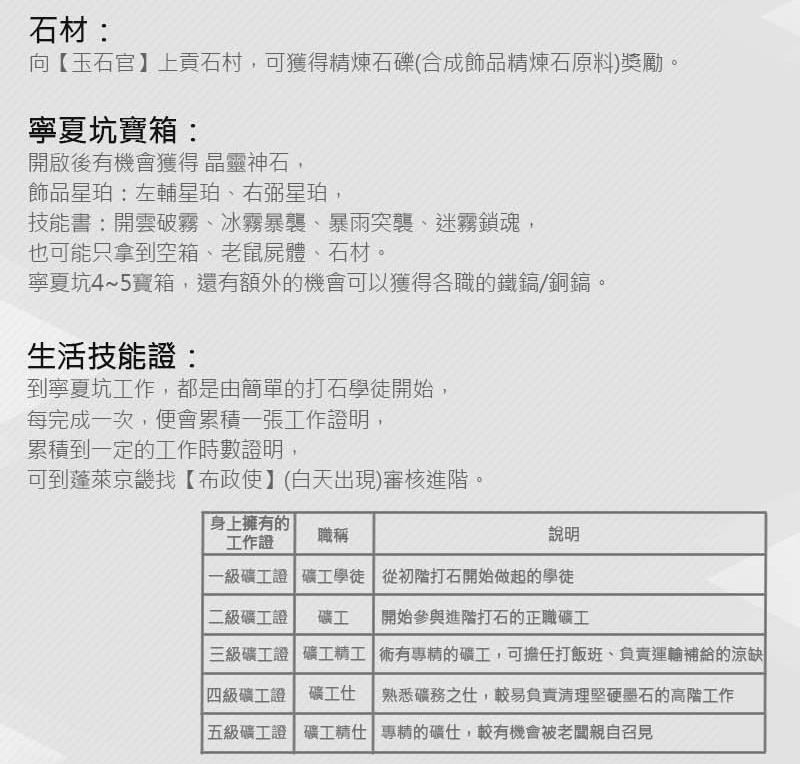 石材：
向【玉石官】上貢石村，可獲得精煉石礫(合成飾品精煉石原料)獎勵。

寧夏坑寶箱：
開啟後有機會獲得 晶靈神石，
飾品星珀：左輔星珀、右弼星珀，
技能書：開雲破霧、冰霧暴襲、暴雨突襲、迷霧鎖魂，
也可能只拿到空箱、老鼠屍體、石材。
寧夏坑4~5寶箱，還有額外的機會可以獲得各職的鐵鎬/銅鎬。

生活技能證：
到寧夏坑工作，都是由簡單的打石學徒開始，
每完成一次，便會累積一張工作證明，
累積到一定的工作時數證明，
可到蓬萊京畿找【布政使】(白天出現)審核進階。

| 身上擁有的工作證 | 職稱 | 說明 |
|---|---|---|
| 一級礦工證 | 礦工學徒 | 從初階打石開始做起的學徒 |
| 二級礦工證 | 礦工 | 開始參與進階打石的正職礦工 |
| 三級礦工證 | 礦工精工 | 術有專精的礦工，可擔任打飯班、負責運輸補給的涼缺 |
| 四級礦工證 | 礦工仕 | 熟悉礦務之仕，較易負責清理堅硬墨石的高階工作 |
| 五級礦工證 | 礦工精仕 | 專精的礦仕，較有機會被老闆親自召見 |